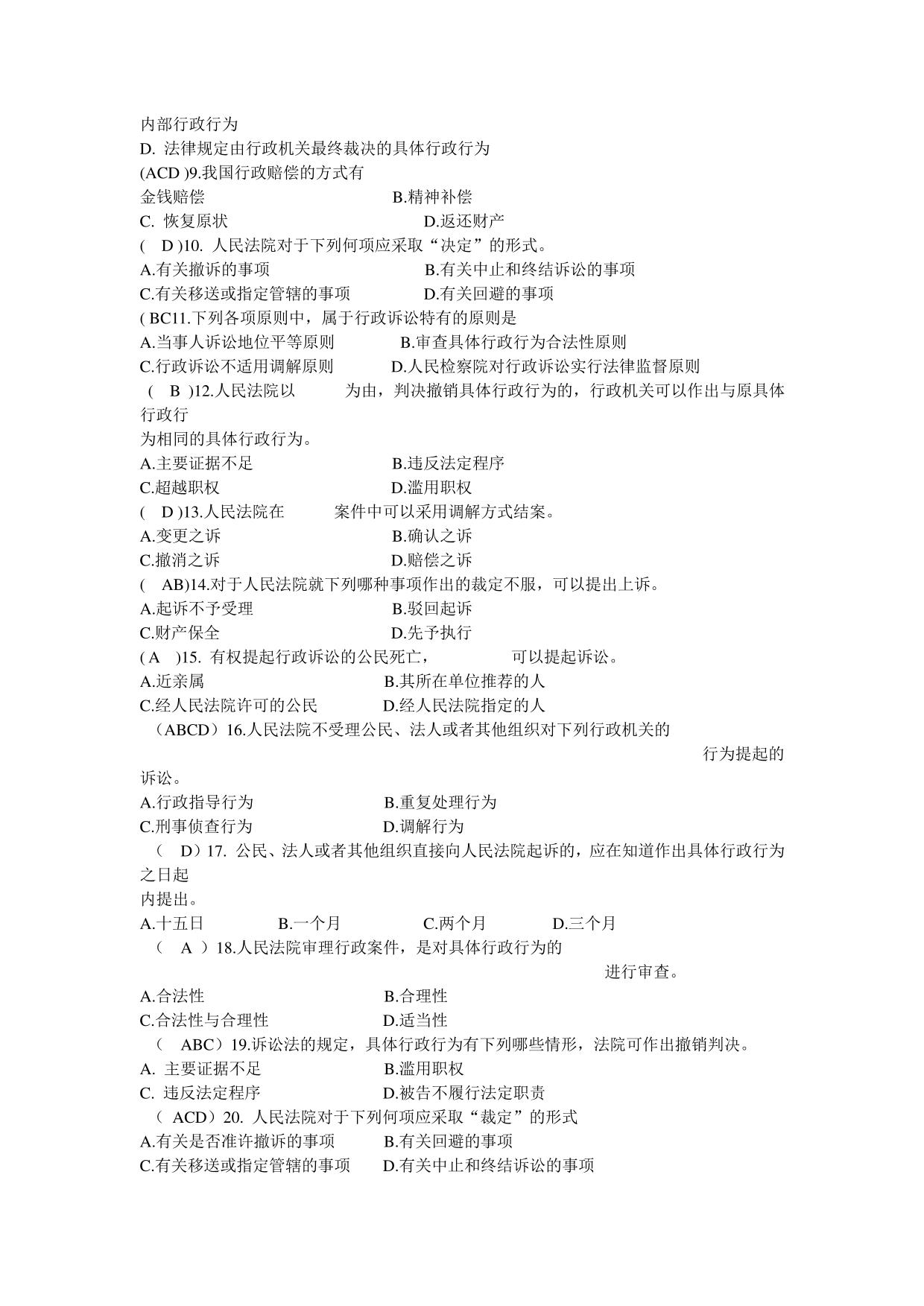 内部行政行为
D. 法律规定由行政机关最终裁决的具体行政行为
(ACD )9.我国行政赔偿的方式有
金钱赔偿　　　　　　　　　B.精神补偿
C. 恢复原状　　　　　　　　D.返还财产
(　D )10. 人民法院对于下列何项应采取“决定”的形式。
A.有关撤诉的事项　　　　　　B.有关中止和终结诉讼的事项
C.有关移送或指定管辖的事项　　D.有关回避的事项
( BC11.下列各项原则中，属于行政诉讼特有的原则是
A.当事人诉讼地位平等原则　　　B.审查具体行政行为合法性原则
C.行政诉讼不适用调解原则　　　D.人民检察院对行政诉讼实行法律监督原则
(　B )12.人民法院以　　　为由，判决撤销具体行政行为的，行政机关可以作出与原具体行政行
为相同的具体行政行为。
A.主要证据不足　　　　　　　B.违反法定程序
C.超越职权　　　　　　　　　D.滥用职权
(　D )13.人民法院在　　　案件中可以采用调解方式结案。
A.变更之诉　　　　　　　　　B.确认之诉
C.撤消之诉　　　　　　　　　D.赔偿之诉
(　AB)14.对于人民法院就下列哪种事项作出的裁定不服，可以提出上诉。
A.起诉不予受理　　　　　　　B.驳回起诉
C.财产保全　　　　　　　　　D.先予执行
( A　)15. 有权提起行政诉讼的公民死亡，　　　　可以提起诉讼。
A.近亲属　　　　　　　　　B.其所在单位推荐的人
C.经人民法院许可的公民　　　D.经人民法院指定的人
（ABCD）16.人民法院不受理公民、法人或者其他组织对下列行政机关的
行为提起的
诉讼。
A.行政指导行为　　　　　　B.重复处理行为
C.刑事侦查行为　　　　　　D.调解行为
（　D）17. 公民、法人或者其他组织直接向人民法院起诉的，应在知道作出具体行政行为之日起
内提出。
A.十五日　　　B.一个月　　　C.两个月　　　D.三个月
（　A　）18.人民法院审理行政案件，是对具体行政行为的
进行审查。
A.合法性　　　　　　　　　B.合理性
C.合法性与合理性　　　　　D.适当性
（　ABC）19.诉讼法的规定，具体行政行为有下列哪些情形，法院可作出撤销判决。
A. 主要证据不足　　　　　　B.滥用职权
C. 违反法定程序　　　　　　D.被告不履行法定职责
（ ACD）20. 人民法院对于下列何项应采取“裁定”的形式
A.有关是否准许撤诉的事项　　B.有关回避的事项
C.有关移送或指定管辖的事项　　D.有关中止和终结诉讼的事项